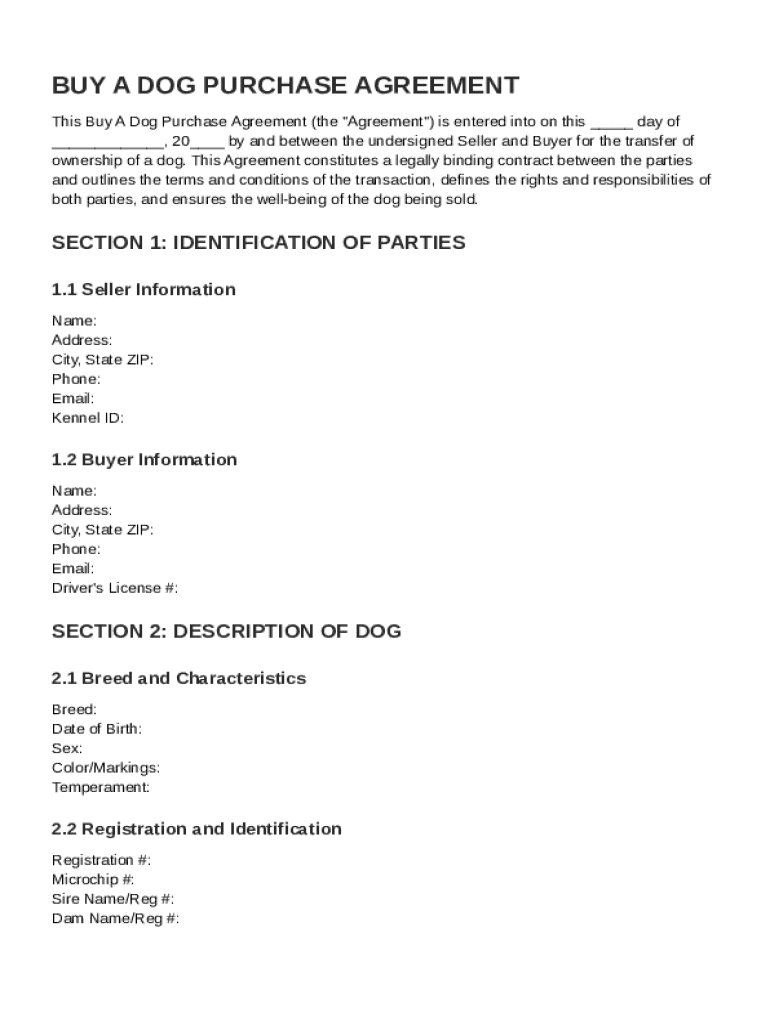 BUY A DOG PURCHASE AGREEMENT

This Buy A Dog Purchase Agreement (the "Agreement") is entered into on this _____ day of _____________, 20____ by and between the undersigned Seller and Buyer for the transfer of ownership of a dog. This Agreement constitutes a legally binding contract between the parties and outlines the terms and conditions of the transaction, defines the rights and responsibilities of both parties, and ensures the well-being of the dog being sold.

SECTION 1: IDENTIFICATION OF PARTIES

1.1 Seller Information

Name:
Address:
City, State ZIP:
Phone:
Email:
Kennel ID:

1.2 Buyer Information

Name:
Address:
City, State ZIP:
Phone:
Email:
Driver's License #:

SECTION 2: DESCRIPTION OF DOG

2.1 Breed and Characteristics

Breed:
Date of Birth:
Sex:
Color/Markings:
Temperament:

2.2 Registration and Identification

Registration #:
Microchip #:
Sire Name/Reg #:
Dam Name/Reg #: